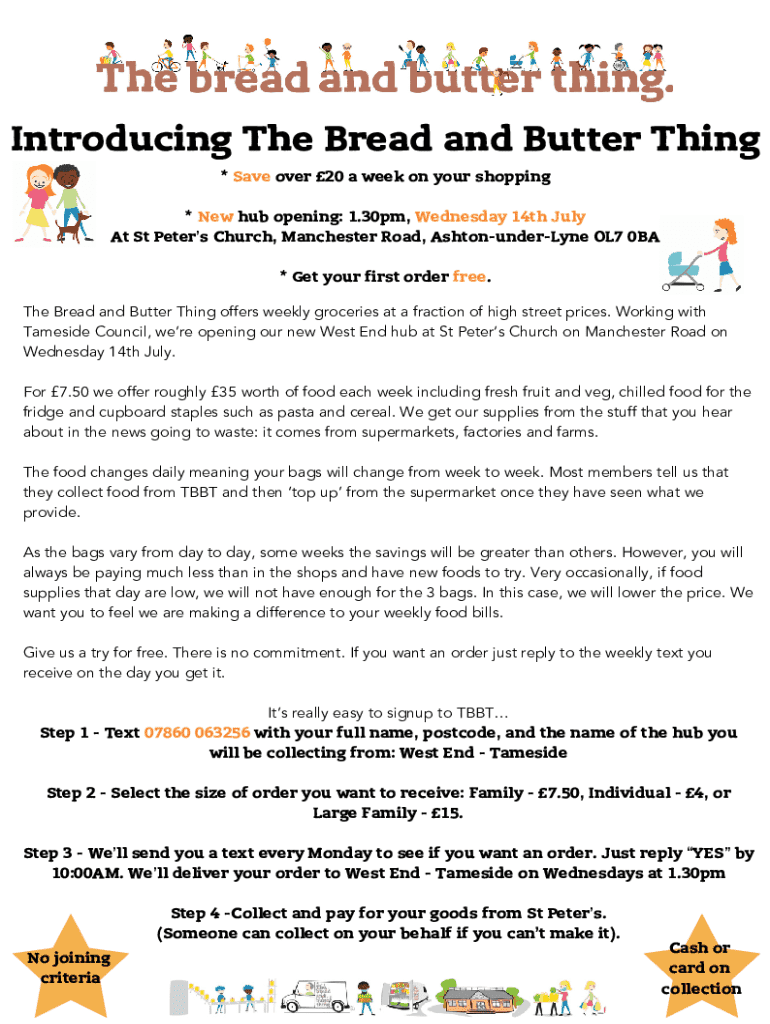 The bread and butter thing.

Introducing The Bread and Butter Thing

* Save over £20 a week on your shopping

* New hub opening: 1.30pm, Wednesday 14th July
At St Peter's Church, Manchester Road, Ashton-under-Lyne OL7 0BA

* Get your first order free.

The Bread and Butter Thing offers weekly groceries at a fraction of high street prices. Working with Tameside Council, we're opening our new West End hub at St Peter's Church on Manchester Road on Wednesday 14th July.

For £7.50 we offer roughly £35 worth of food each week including fresh fruit and veg, chilled food for the fridge and cupboard staples such as pasta and cereal. We get our supplies from the stuff that you hear about in the news going to waste: it comes from supermarkets, factories and farms.

The food changes daily meaning your bags will change from week to week. Most members tell us that they collect food from TBBT and then 'top up' from the supermarket once they have seen what we provide.

As the bags vary from day to day, some weeks the savings will be greater than others. However, you will always be paying much less than in the shops and have new foods to try. Very occasionally, if food supplies that day are low, we will not have enough for the 3 bags. In this case, we will lower the price. We want you to feel we are making a difference to your weekly food bills.

Give us a try for free. There is no commitment. If you want an order just reply to the weekly text you receive on the day you get it.

It's really easy to signup to TBBT...
Step 1 - Text 07860 063256 with your full name, postcode, and the name of the hub you will be collecting from: West End - Tameside

Step 2 - Select the size of order you want to receive: Family - £7.50, Individual - £4, or Large Family - £15.

Step 3 - We'll send you a text every Monday to see if you want an order. Just reply "YES" by 10:00AM. We'll deliver your order to West End - Tameside on Wednesdays at 1.30pm

Step 4 -Collect and pay for your goods from St Peter's.
(Someone can collect on your behalf if you can't make it).

No joining criteria

Cash or card on collection